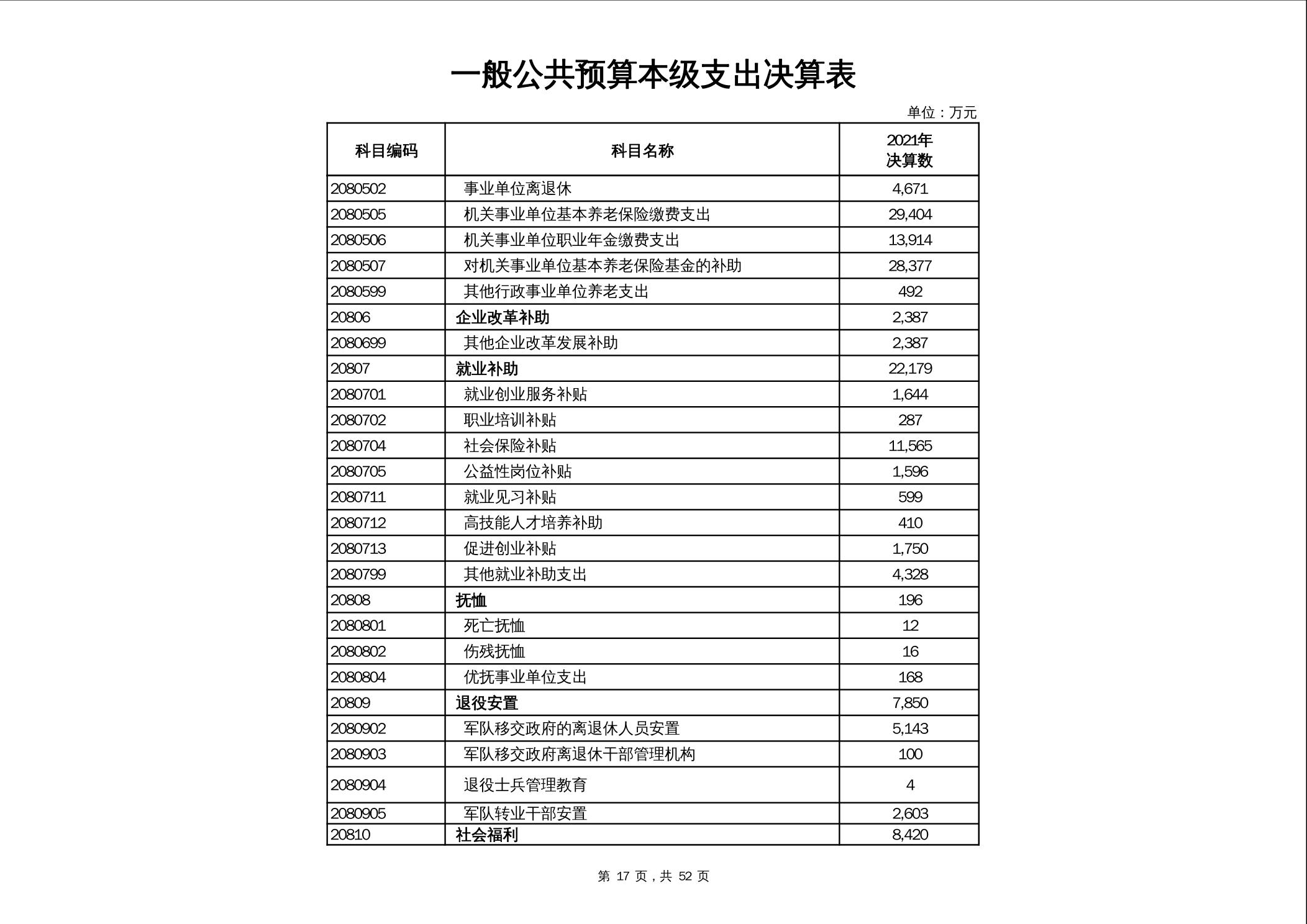 一般公共预算本级支出决算表

单位：万元

| 科目编码 | 科目名称 | 2021年决算数 |
|---|---|---|
| 2080502 | 事业单位离退休 | 4,671 |
| 2080505 | 机关事业单位基本养老保险缴费支出 | 29,404 |
| 2080506 | 机关事业单位职业年金缴费支出 | 13,914 |
| 2080507 | 对机关事业单位基本养老保险基金的补助 | 28,377 |
| 2080599 | 其他行政事业单位养老支出 | 492 |
| 20806 | 企业改革补助 | 2,387 |
| 2080699 | 其他企业改革发展补助 | 2,387 |
| 20807 | 就业补助 | 22,179 |
| 2080701 | 就业创业服务补贴 | 1,644 |
| 2080702 | 职业培训补贴 | 287 |
| 2080704 | 社会保险补贴 | 11,565 |
| 2080705 | 公益性岗位补贴 | 1,596 |
| 2080711 | 就业见习补贴 | 599 |
| 2080712 | 高技能人才培养补助 | 410 |
| 2080713 | 促进创业补贴 | 1,750 |
| 2080799 | 其他就业补助支出 | 4,328 |
| 20808 | 抚恤 | 196 |
| 2080801 | 死亡抚恤 | 12 |
| 2080802 | 伤残抚恤 | 16 |
| 2080804 | 优抚事业单位支出 | 168 |
| 20809 | 退役安置 | 7,850 |
| 2080902 | 军队移交政府的离退休人员安置 | 5,143 |
| 2080903 | 军队移交政府离退休干部管理机构 | 100 |
| 2080904 | 退役士兵管理教育 | 4 |
| 2080905 | 军队转业干部安置 | 2,603 |
| 20810 | 社会福利 | 8,420 |

第 17 页，共 52 页